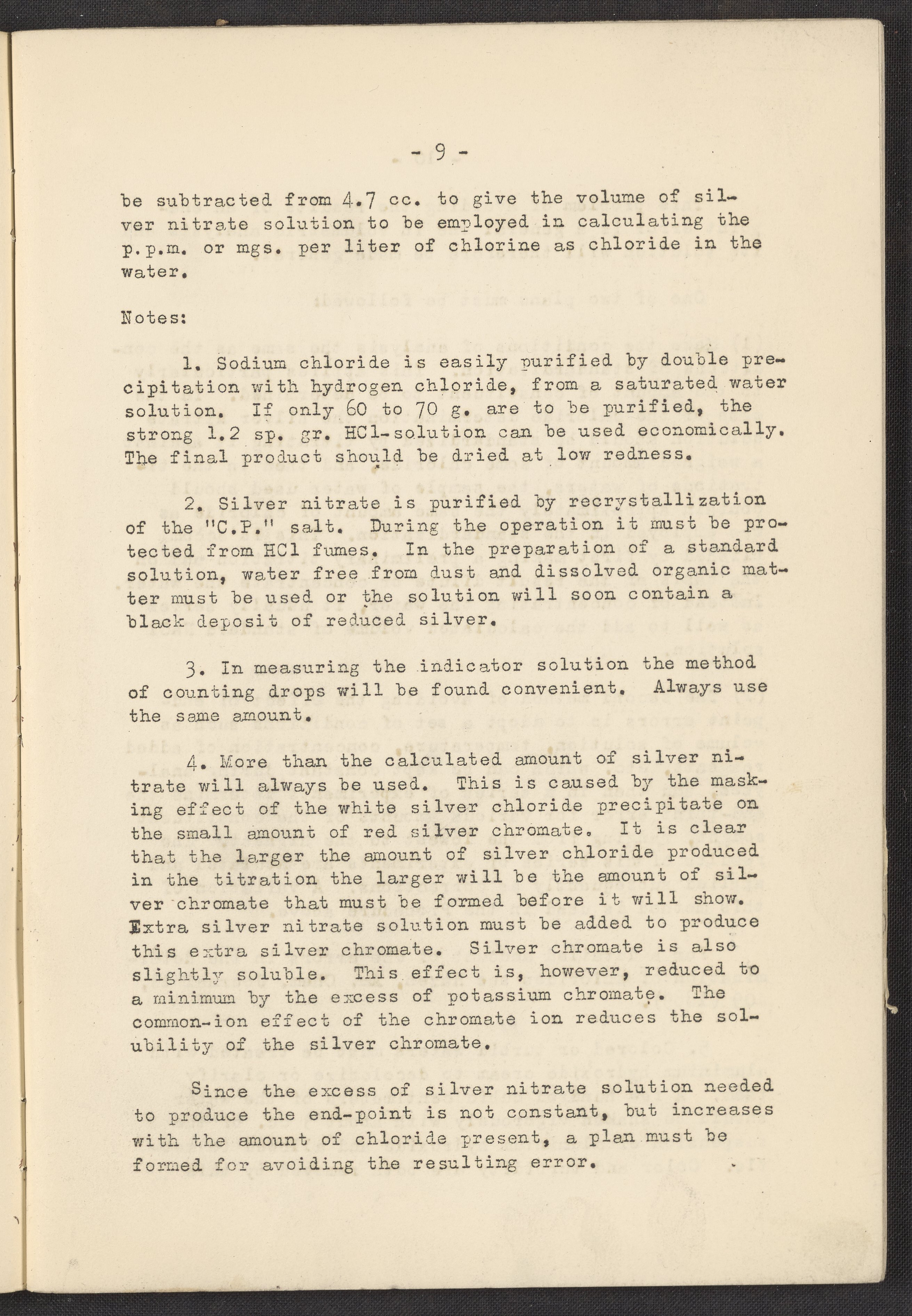 - 9 -

be subtracted from 4.7 cc. to give the volume of silver nitrate solution to be employed in calculating the p.p.m. or mgs. per liter of chlorine as chloride in the water.

Notes:

1. Sodium chloride is easily purified by double precipitation with hydrogen chloride, from a saturated water solution. If only 60 to 70 g. are to be purified, the strong 1.2 sp. gr. HCl-solution can be used economically. The final product should be dried at low redness.

2. Silver nitrate is purified by recrystallization of the "C.P." salt. During the operation it must be protected from HCl fumes. In the preparation of a standard solution, water free from dust and dissolved organic matter must be used or the solution will soon contain a black deposit of reduced silver.

3. In measuring the indicator solution the method of counting drops will be found convenient. Always use the same amount.

4. More than the calculated amount of silver nitrate will always be used. This is caused by the masking effect of the white silver chloride precipitate on the small amount of red silver chromate. It is clear that the larger the amount of silver chloride produced in the titration the larger will be the amount of silver chromate that must be formed before it will show. Extra silver nitrate solution must be added to produce this extra silver chromate. Silver chromate is also slightly soluble. This effect is, however, reduced to a minimum by the excess of potassium chromate. The common-ion effect of the chromate ion reduces the solubility of the silver chromate.

Since the excess of silver nitrate solution needed to produce the end-point is not constant, but increases with the amount of chloride present, a plan must be formed for avoiding the resulting error.